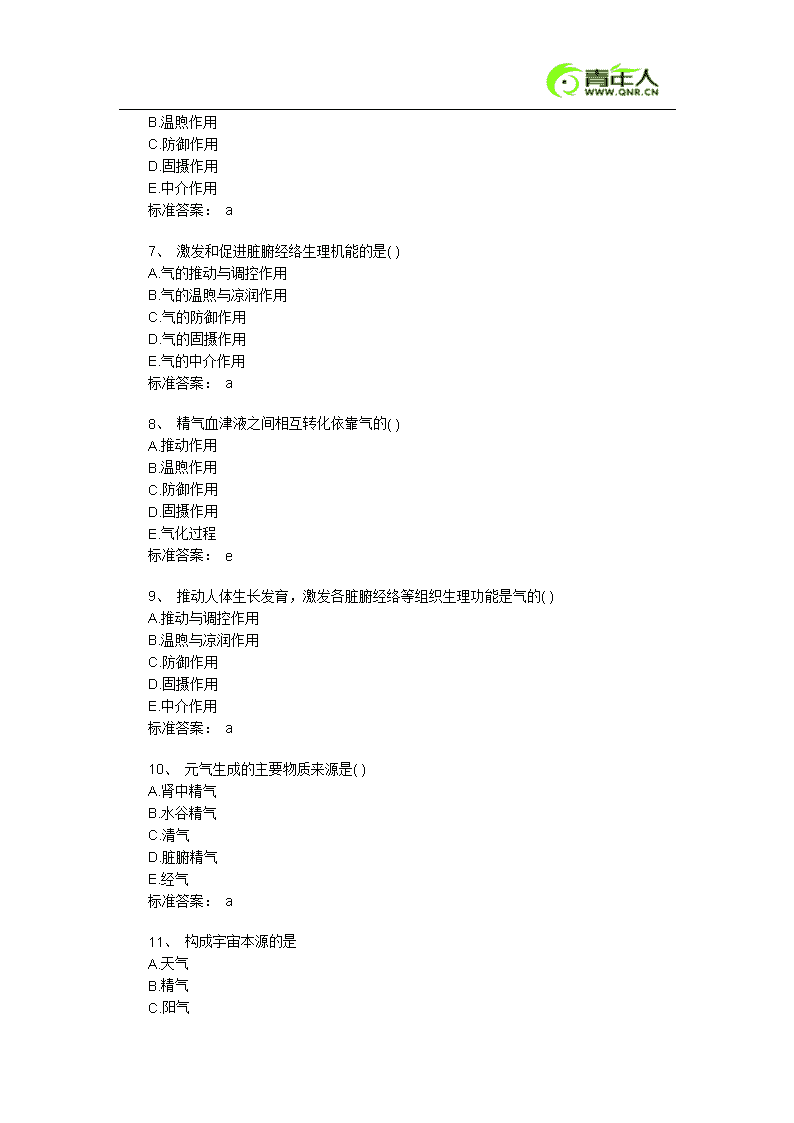 青年人
WWW.QNR.CN

B.温煦作用
C.防御作用
D.固摄作用
E.中介作用
标准答案： a

7、 激发和促进脏腑经络生理机能的是( )
A.气的推动与调控作用
B.气的温煦与凉润作用
C.气的防御作用
D.气的固摄作用
E.气的中介作用
标准答案： a

8、 精气血津液之间相互转化依靠气的( )
A.推动作用
B.温煦作用
C.防御作用
D.固摄作用
E.气化过程
标准答案： e

9、 推动人体生长发育，激发各脏腑经络等组织生理功能是气的( )
A.推动与调控作用
B.温煦与凉润作用
C.防御作用
D.固摄作用
E.中介作用
标准答案： a

10、 元气生成的主要物质来源是( )
A.肾中精气
B.水谷精气
C.清气
D.脏腑精气
E.经气
标准答案： a

11、 构成宇宙本源的是
A.天气
B.精气
C.阳气